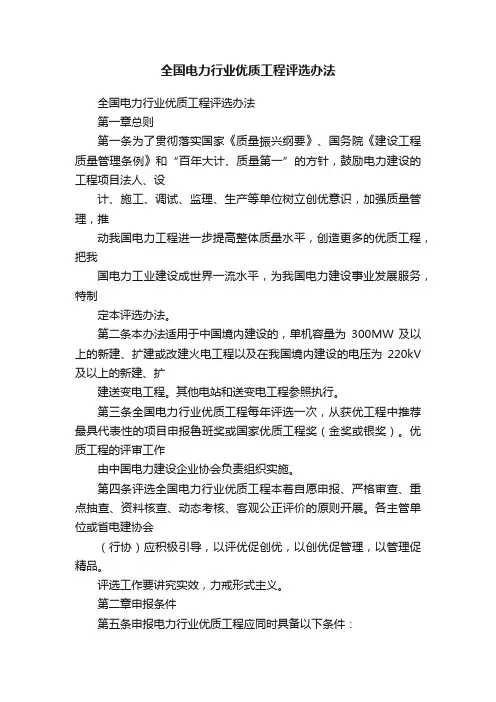 全国电力行业优质工程评选办法

全国电力行业优质工程评选办法

第一章总则

第一条为了贯彻落实国家《质量振兴纲要》、国务院《建设工程质量管理条例》和“百年大计、质量第一”的方针，鼓励电力建设的工程项目法人、设

计、施工、调试、监理、生产等单位树立创优意识，加强质量管理，推

动我国电力工程进一步提高整体质量水平，创造更多的优质工程，把我

国电力工业建设成世界一流水平，为我国电力建设事业发展服务，特制

定本评选办法。

第二条本办法适用于中国境内建设的，单机容量为 300MW 及以上的新建、扩建或改建火电工程以及在我国境内建设的电压为 220kV 及以上的新建、扩

建送变电工程。其他电站和送变电工程参照执行。

第三条全国电力行业优质工程每年评选一次，从获优工程中推荐最具代表性的项目申报鲁班奖或国家优质工程奖（金奖或银奖）。优质工程的评审工作

由中国电力建设企业协会负责组织实施。

第四条评选全国电力行业优质工程本着自愿申报、严格审查、重点抽查、资料核查、动态考核、客观公正评价的原则开展。各主管单位或省电建协会

（行协）应积极引导，以评优促创优，以创优促管理，以管理促精品。

评选工作要讲究实效，力戒形式主义。

第二章申报条件

第五条申报电力行业优质工程应同时具备以下条件：